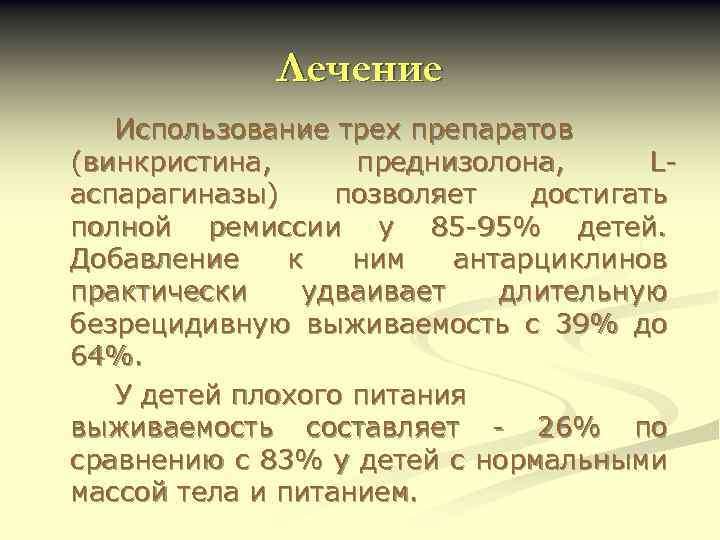 Лечение

Использование трех препаратов (винкристина, преднизолона, L-аспарагиназы) позволяет достигать полной ремиссии у 85-95% детей. Добавление к ним антарциклинов практически удваивает длительную безрецидивную выживаемость с 39% до 64%.

У детей плохого питания выживаемость составляет - 26% по сравнению с 83% у детей с нормальными массой тела и питанием.